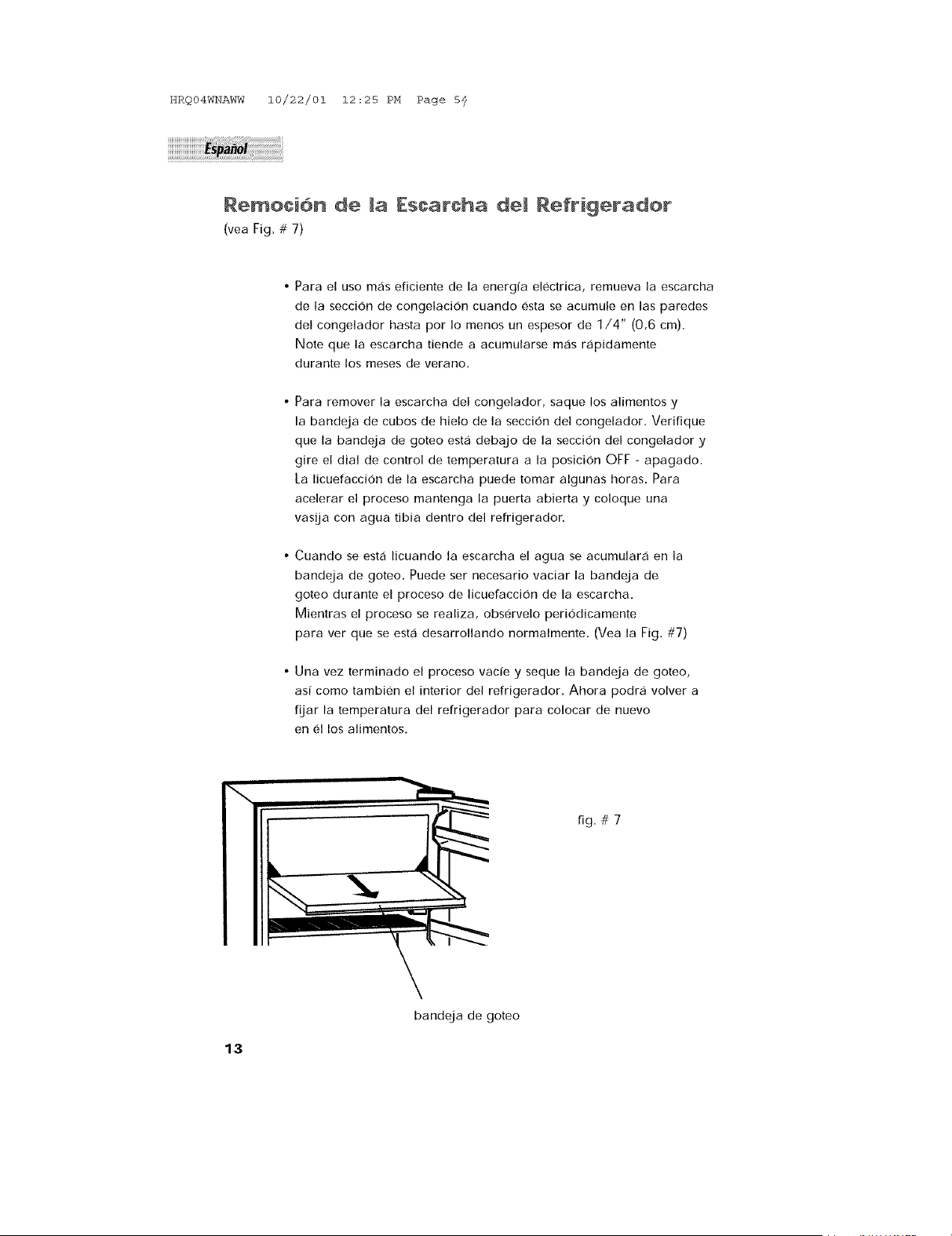 HRQ04WNAWW 10/22/01 12:25 PM Page 54

Español

Remoción de la Escarcha del Refrigerador
(vea Fig. # 7)

• Para el uso más eficiente de la energía eléctrica, remueva la escarcha de la sección de congelación cuando ésta se acumule en las paredes del congelador hasta por lo menos un espesor de 1/4" (0,6 cm). Note que la escarcha tiende a acumularse más rápidamente durante los meses de verano.

• Para remover la escarcha del congelador, saque los alimentos y la bandeja de cubos de hielo de la sección del congelador. Verifique que la bandeja de goteo está debajo de la sección del congelador y gire el dial de control de temperatura a la posición OFF - apagado. La licuefacción de la escarcha puede tomar algunas horas. Para acelerar el proceso mantenga la puerta abierta y coloque una vasija con agua tibia dentro del refrigerador.

• Cuando se está licuando la escarcha el agua se acumulará en la bandeja de goteo. Puede ser necesario vaciar la bandeja de goteo durante el proceso de licuefacción de la escarcha. Mientras el proceso se realiza, obsérvelo periódicamente para ver que se está desarrollando normalmente. (Vea la Fig. #7)

• Una vez terminado el proceso vacíe y seque la bandeja de goteo, así como también el interior del refrigerador. Ahora podrá volver a fijar la temperatura del refrigerador para colocar de nuevo en él los alimentos.

fig. # 7

bandeja de goteo

13